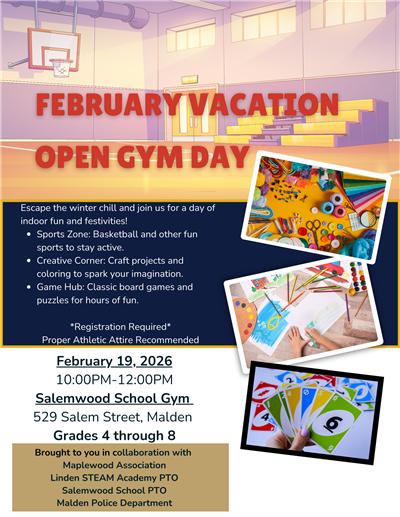 FEBRUARY VACATION OPEN GYM DAY

Escape the winter chill and join us for a day of indoor fun and festivities!

• Sports Zone: Basketball and other fun sports to stay active.
• Creative Corner: Craft projects and coloring to spark your imagination.
• Game Hub: Classic board games and puzzles for hours of fun.

*Registration Required*
Proper Athletic Attire Recommended

February 19, 2026
10:00PM-12:00PM
Salemwood School Gym
529 Salem Street, Malden
Grades 4 through 8

Brought to you in collaboration with
Maplewood Association
Linden STEAM Academy PTO
Salemwood School PTO
Malden Police Department